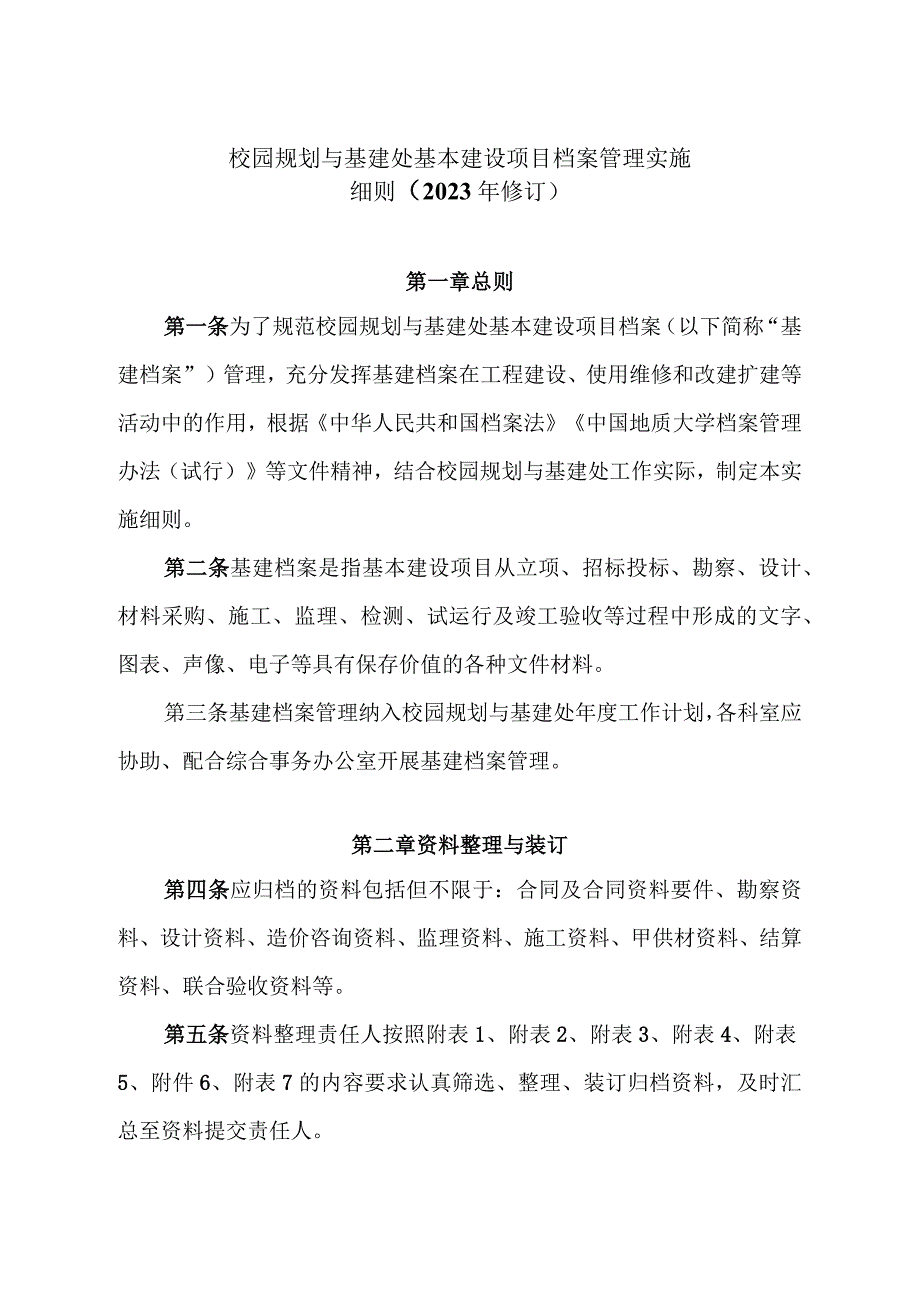 校园规划与基建处基本建设项目档案管理实施细则（2023年修订）

第一章总则

第一条为了规范校园规划与基建处基本建设项目档案（以下简称“基建档案”）管理，充分发挥基建档案在工程建设、使用维修和改建扩建等活动中的作用，根据《中华人民共和国档案法》《中国地质大学档案管理办法（试行）》等文件精神，结合校园规划与基建处工作实际，制定本实施细则。

第二条基建档案是指基本建设项目从立项、招标投标、勘察、设计、材料采购、施工、监理、检测、试运行及竣工验收等过程中形成的文字、图表、声像、电子等具有保存价值的各种文件材料。

第三条基建档案管理纳入校园规划与基建处年度工作计划，各科室应协助、配合综合事务办公室开展基建档案管理。

第二章资料整理与装订

第四条应归档的资料包括但不限于：合同及合同资料要件、勘察资料、设计资料、造价咨询资料、监理资料、施工资料、甲供材资料、结算资料、联合验收资料等。

第五条资料整理责任人按照附表1、附表2、附表3、附表4、附表5、附件6、附表7的内容要求认真筛选、整理、装订归档资料，及时汇总至资料提交责任人。